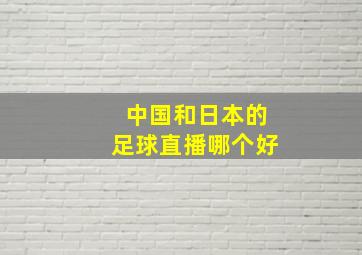 中国和日本的
足球直播哪个好